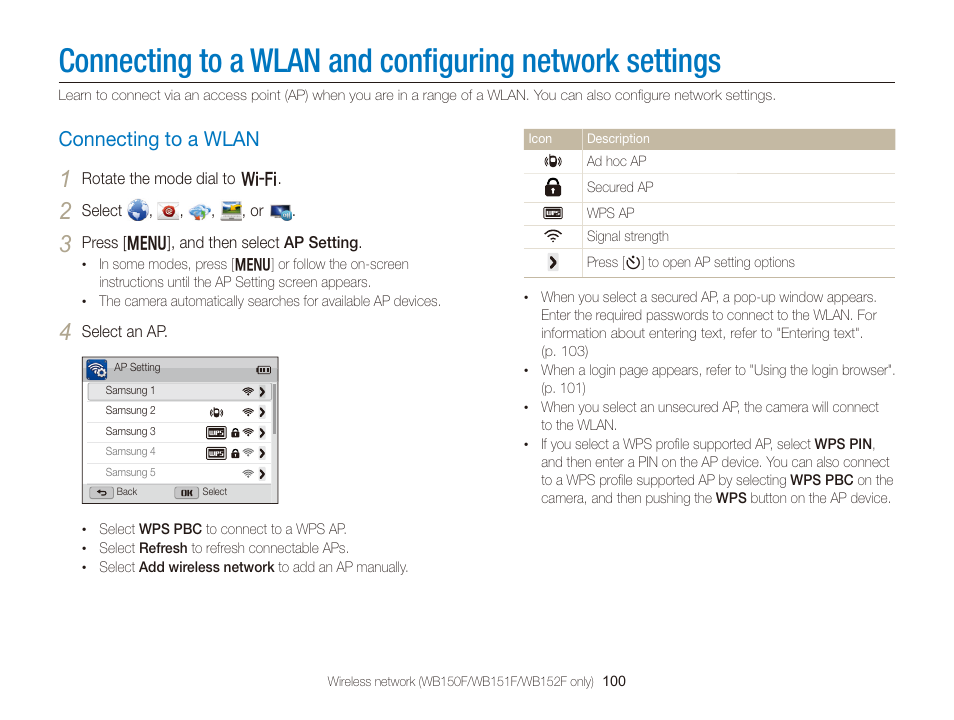 Connecting to a WLAN and configuring network settings

Learn to connect via an access point (AP) when you are in a range of a WLAN. You can also configure network settings.

Connecting to a WLAN

1 Rotate the mode dial to Wi-Fi.

2 Select , , , , or .

3 Press [MENU], and then select AP Setting.
• In some modes, press [MENU] or follow the on-screen instructions until the AP Setting screen appears.
• The camera automatically searches for available AP devices.

4 Select an AP.

AP Setting
Samsung 1
Samsung 2
Samsung 3
Samsung 4
Samsung 5
Back
OK Select

• Select WPS PBC to connect to a WPS AP.
• Select Refresh to refresh connectable APs.
• Select Add wireless network to add an AP manually.

| Icon | Description |
|---|---|
| | Ad hoc AP |
| | Secured AP |
| | WPS AP |
| | Signal strength |
| | Press [ ] to open AP setting options |

• When you select a secured AP, a pop-up window appears. Enter the required passwords to connect to the WLAN. For information about entering text, refer to "Entering text". (p. 103)
• When a login page appears, refer to "Using the login browser". (p. 101)
• When you select an unsecured AP, the camera will connect to the WLAN.
• If you select a WPS profile supported AP, select WPS PIN, and then enter a PIN on the AP device. You can also connect to a WPS profile supported AP by selecting WPS PBC on the camera, and then pushing the WPS button on the AP device.

Wireless network (WB150F/WB151F/WB152F only) 100